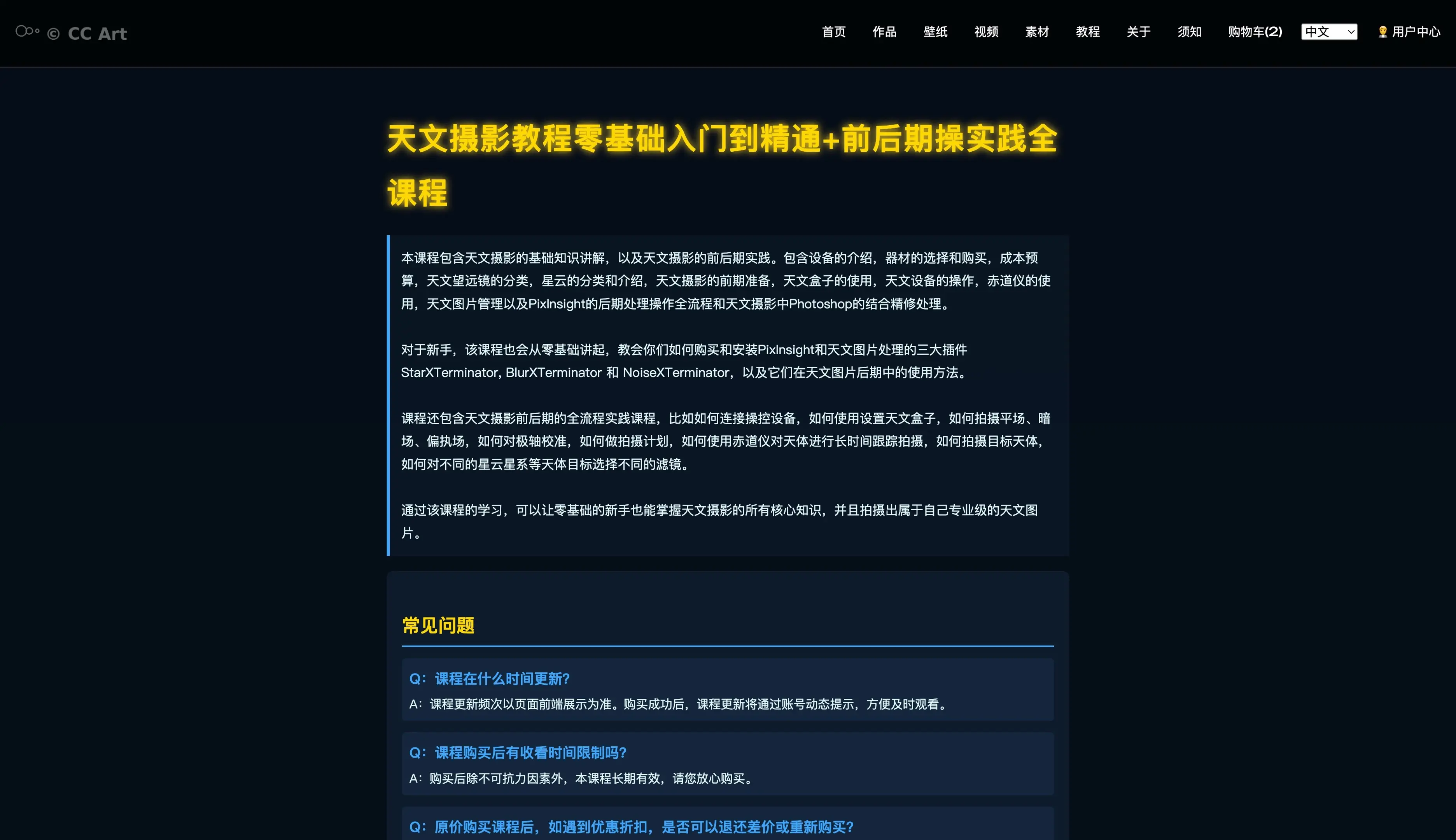 © CC Art

首页 作品 壁纸 视频 素材 教程 关于 须知 购物车(2) 中文 用户中心

天文摄影教程零基础入门到精通+前后期操实践全课程

本课程包含天文摄影的基础知识讲解，以及天文摄影的前后期实践。包含设备的介绍，器材的选择和购买，成本预算，天文望远镜的分类，星云的分类和介绍，天文摄影的前期准备，天文盒子的使用，天文设备的操作，赤道仪的使用，天文图片管理以及PixInsight的后期处理操作全流程和天文摄影中Photoshop的结合精修处理。

对于新手，该课程也会从零基础讲起，教会你们如何购买和安装PixInsight和天文图片处理的三大插件StarXTerminator, BlurXTerminator 和 NoiseXTerminator，以及它们在天文图片后期中的使用方法。

课程还包含天文摄影前后期的全流程实践课程，比如如何连接操控设备，如何使用设置天文盒子，如何拍摄平场、暗场、偏执场，如何对极轴校准，如何做拍摄计划，如何使用赤道仪对天体进行长时间跟踪拍摄，如何拍摄目标天体，如何对不同的星云星系等天体目标选择不同的滤镜。

通过该课程的学习，可以让零基础的新手也能掌握天文摄影的所有核心知识，并且拍摄出属于自己专业级的天文图片。

常见问题

Q：课程在什么时间更新?
A：课程更新频次以页面前端展示为准。购买成功后，课程更新将通过账号动态提示，方便及时观看。

Q：课程购买后有收看时间限制吗?
A：购买后除不可抗力因素外，本课程长期有效，请您放心购买。

Q：原价购买课程后，如遇到优惠折扣，是否可以退还差价或重新购买?